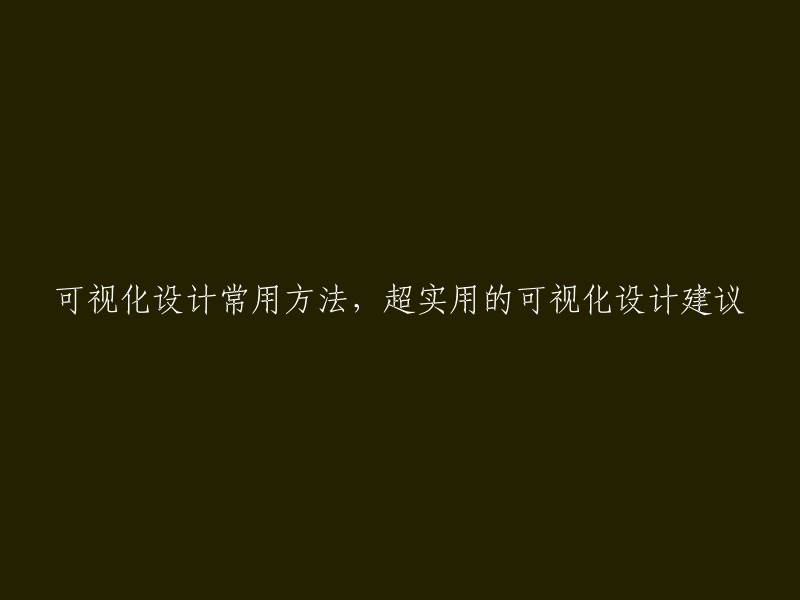 可视化设计常用方法，超实用的可视化设计建议